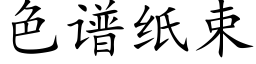 色谱纸束